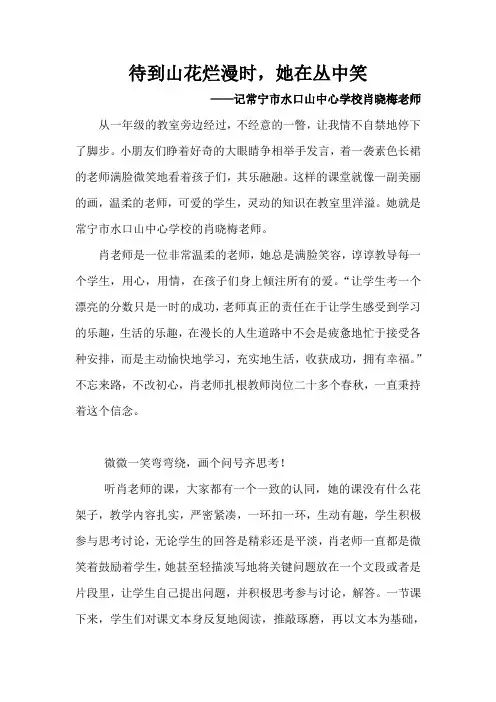 待到山花烂漫时，她在丛中笑

——记常宁市水口山中心学校肖晓梅老师

从一年级的教室旁边经过，不经意的一瞥，让我情不自禁地停下了脚步。小朋友们睁着好奇的大眼睛争相举手发言，着一袭素色长裙的老师满脸微笑地看着孩子们，其乐融融。这样的课堂就像一副美丽的画，温柔的老师，可爱的学生，灵动的知识在教室里洋溢。她就是常宁市水口山中心学校的肖晓梅老师。

肖老师是一位非常温柔的老师，她总是满脸笑容，谆谆教导每一个学生，用心，用情，在孩子们身上倾注所有的爱。“让学生考一个漂亮的分数只是一时的成功，老师真正的责任在于让学生感受到学习的乐趣，生活的乐趣，在漫长的人生道路中不会是疲惫地忙于接受各种安排，而是主动愉快地学习，充实地生活，收获成功，拥有幸福。”不忘来路，不改初心，肖老师扎根教师岗位二十多个春秋，一直秉持着这个信念。

微微一笑弯弯绕，画个问号齐思考！

听肖老师的课，大家都有一个一致的认同，她的课没有什么花架子，教学内容扎实，严密紧凑，一环扣一环，生动有趣，学生积极参与思考讨论，无论学生的回答是精彩还是平淡，肖老师一直都是微笑着鼓励着学生，她甚至轻描淡写地将关键问题放在一个文段或者是片段里，让学生自己提出问题，并积极思考参与讨论，解答。一节课下来，学生们对课文本身反复地阅读，推敲琢磨，再以文本为基础，